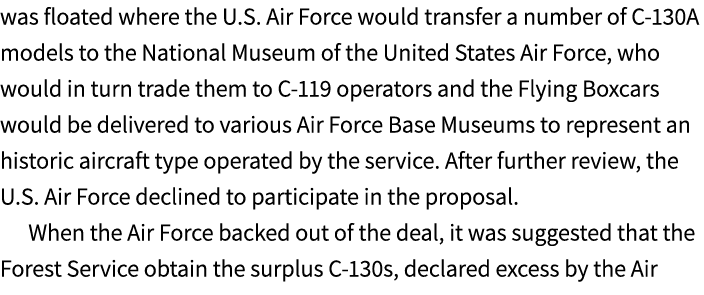 was floated where the U.S. Air Force would transfer a number of C-130A models to the National Museum of the United States Air Force, who would in turn trade them to C-119 operators and the Flying Boxcars would be delivered to various Air Force Base Museums to represent an historic aircraft type operated by the service. After further review, the U.S. Air Force declined to participate in the proposal.

When the Air Force backed out of the deal, it was suggested that the Forest Service obtain the surplus C-130s, declared excess by the Air